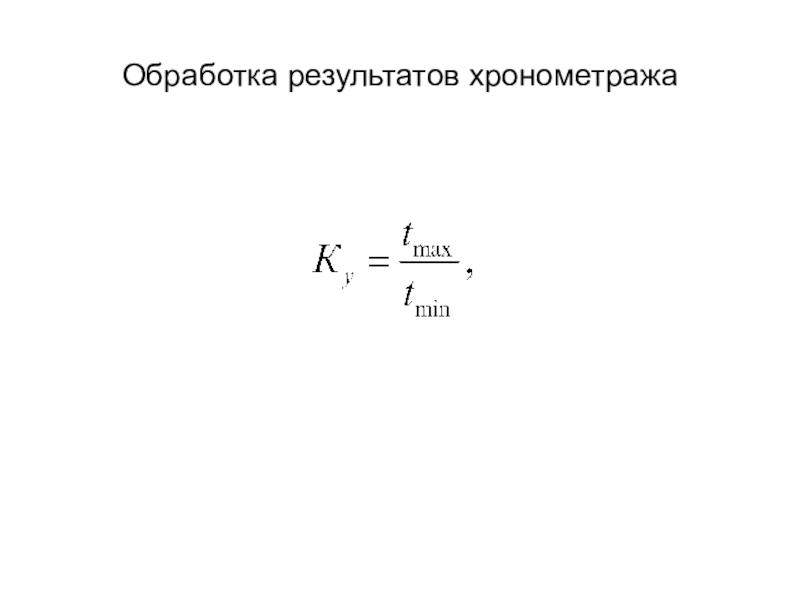 Обработка результатов хронометража

$K_y = \frac{t_{\max}}{t_{\min}},$